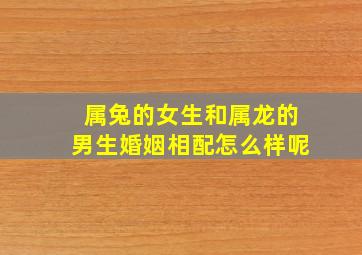 属兔的女生和属龙的男生婚姻相配怎么样呢